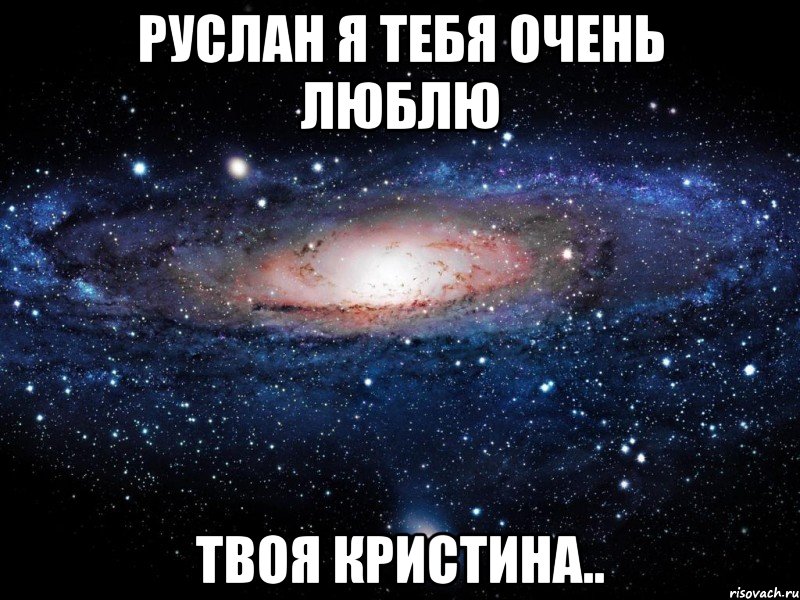 РУСЛАН Я ТЕБЯ ОЧЕНЬ ЛЮБЛЮ

ТВОЯ КРИСТИНА..

risovach.ru